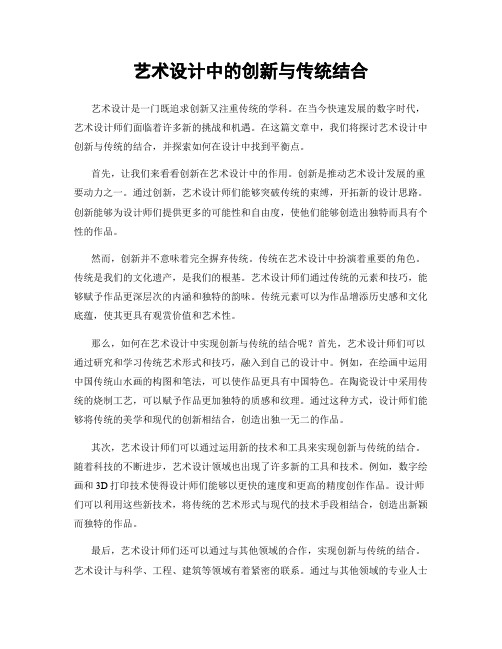 艺术设计中的创新与传统结合

艺术设计是一门既追求创新又注重传统的学科。在当今快速发展的数字时代，艺术设计师们面临着许多新的挑战和机遇。在这篇文章中，我们将探讨艺术设计中创新与传统的结合，并探索如何在设计中找到平衡点。

首先，让我们来看看创新在艺术设计中的作用。创新是推动艺术设计发展的重要动力之一。通过创新，艺术设计师们能够突破传统的束缚，开拓新的设计思路。创新能够为设计师们提供更多的可能性和自由度，使他们能够创造出独特而具有个性的作品。

然而，创新并不意味着完全摒弃传统。传统在艺术设计中扮演着重要的角色。传统是我们的文化遗产，是我们的根基。艺术设计师们通过传统的元素和技巧，能够赋予作品更深层次的内涵和独特的韵味。传统元素可以为作品增添历史感和文化底蕴，使其更具有观赏价值和艺术性。

那么，如何在艺术设计中实现创新与传统的结合呢？首先，艺术设计师们可以通过研究和学习传统艺术形式和技巧，融入到自己的设计中。例如，在绘画中运用中国传统山水画的构图和笔法，可以使作品更具有中国特色。在陶瓷设计中采用传统的烧制工艺，可以赋予作品更加独特的质感和纹理。通过这种方式，设计师们能够将传统的美学和现代的创新相结合，创造出独一无二的作品。

其次，艺术设计师们可以通过运用新的技术和工具来实现创新与传统的结合。随着科技的不断进步，艺术设计领域也出现了许多新的工具和技术。例如，数字绘画和3D打印技术使得设计师们能够以更快的速度和更高的精度创作作品。设计师们可以利用这些新技术，将传统的艺术形式与现代的技术手段相结合，创造出新颖而独特的作品。

最后，艺术设计师们还可以通过与其他领域的合作，实现创新与传统的结合。艺术设计与科学、工程、建筑等领域有着紧密的联系。通过与其他领域的专业人士